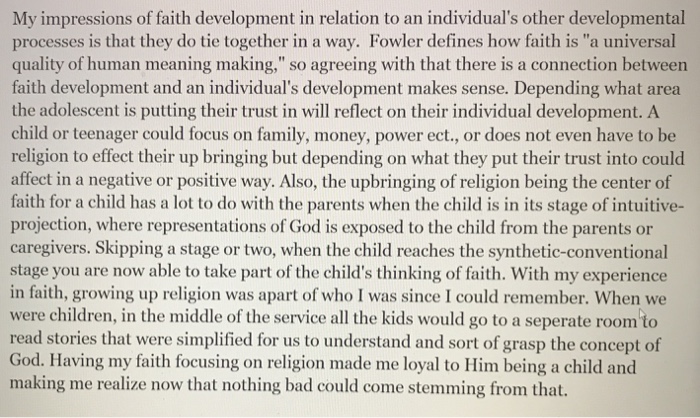 My impressions of faith development in relation to an individual's other developmental processes is that they do tie together in a way. Fowler defines how faith is "a universal quality of human meaning making," so agreeing with that there is a connection between faith development and an individual's development makes sense. Depending what area the adolescent is putting their trust in will reflect on their individual development. A child or teenager could focus on family, money, power ect., or does not even have to be religion to effect their up bringing but depending on what they put their trust into could affect in a negative or positive way. Also, the upbringing of religion being the center of faith for a child has a lot to do with the parents when the child is in its stage of intuitive-projection, where representations of God is exposed to the child from the parents or caregivers. Skipping a stage or two, when the child reaches the synthetic-conventional stage you are now able to take part of the child's thinking of faith. With my experience in faith, growing up religion was apart of who I was since I could remember. When we were children, in the middle of the service all the kids would go to a seperate room to read stories that were simplified for us to understand and sort of grasp the concept of God. Having my faith focusing on religion made me loyal to Him being a child and making me realize now that nothing bad could come stemming from that.